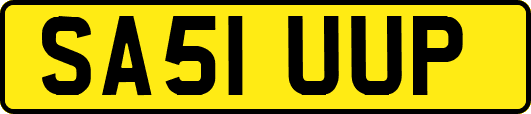 SA51 UUP